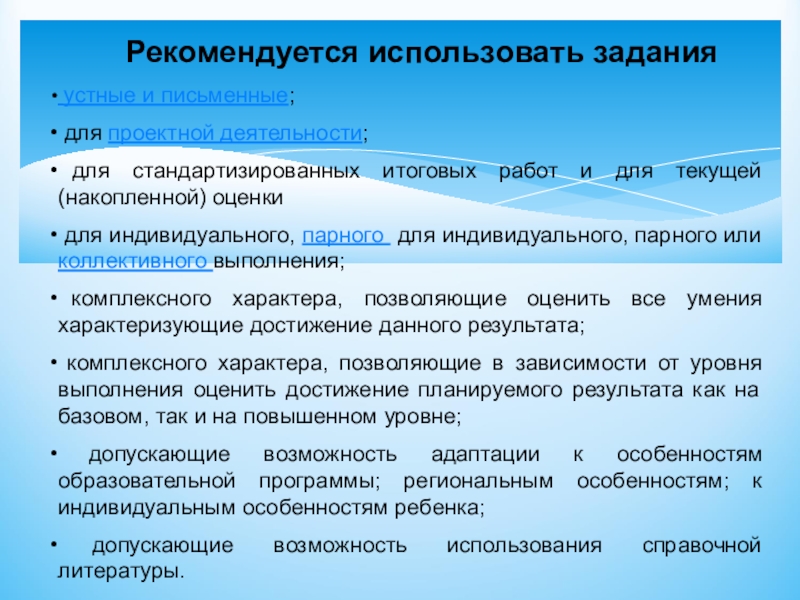 Рекомендуется использовать задания

• устные и письменные;

• для проектной деятельности;

• для стандартизированных итоговых работ и для текущей (накопленной) оценки

• для индивидуального, парного для индивидуального, парного или коллективного выполнения;

• комплексного характера, позволяющие оценить все умения характеризующие достижение данного результата;

• комплексного характера, позволяющие в зависимости от уровня выполнения оценить достижение планируемого результата как на базовом, так и на повышенном уровне;

• допускающие возможность адаптации к особенностям образовательной программы; региональным особенностям; к индивидуальным особенностям ребенка;

• допускающие возможность использования справочной литературы.